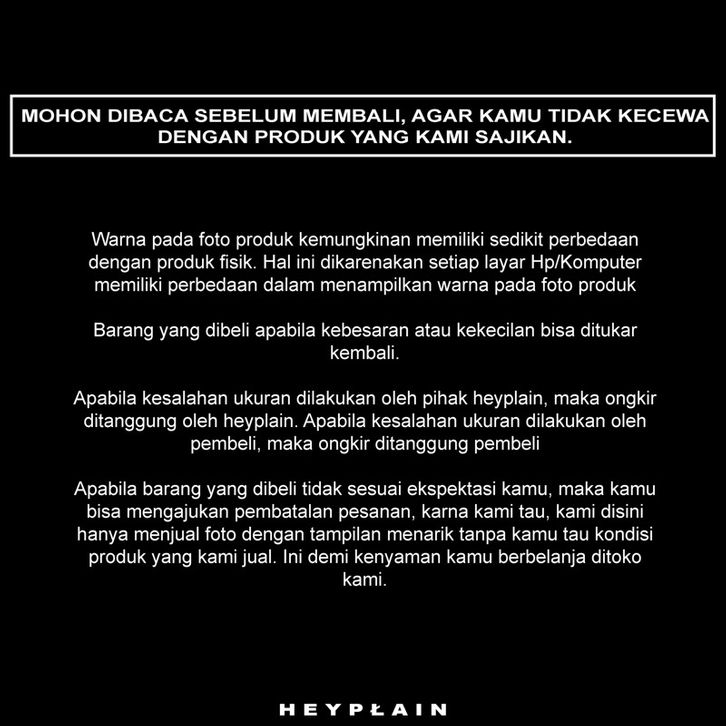 MOHON DIBACA SEBELUM MEMBALI, AGAR KAMU TIDAK KECEWA DENGAN PRODUK YANG KAMI SAJIKAN.

Warna pada foto produk kemungkinan memiliki sedikit perbedaan dengan produk fisik. Hal ini dikarenakan setiap layar Hp/Komputer memiliki perbedaan dalam menampilkan warna pada foto produk

Barang yang dibeli apabila kebesaran atau kekecilan bisa ditukar kembali.

Apabila kesalahan ukuran dilakukan oleh pihak heyplain, maka ongkir ditanggung oleh heyplain. Apabila kesalahan ukuran dilakukan oleh pembeli, maka ongkir ditanggung pembeli

Apabila barang yang dibeli tidak sesuai ekspektasi kamu, maka kamu bisa mengajukan pembatalan pesanan, karna kami tau, kami disini hanya menjual foto dengan tampilan menarik tanpa kamu tau kondisi produk yang kami jual. Ini demi kenyaman kamu berbelanja ditoko kami.

HEYPŁAIN